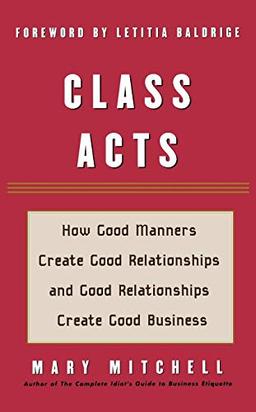 FOREWORD BY LETITIA BALDRIGE

CLASS ACTS

How Good Manners Create Good Relationships and Good Relationships Create Good Business

MARY MITCHELL

Author of The Complete Idiot's Guide to Business Etiquette